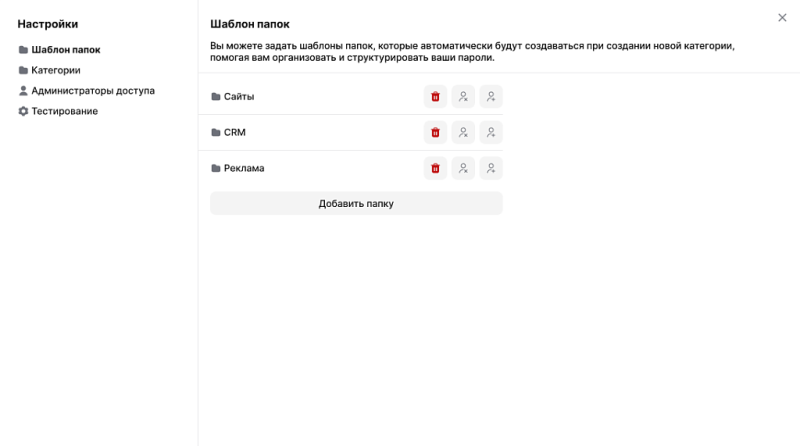 Настройки

Шаблон папок

Категории

Администраторы доступа

Тестирование

Шаблон папок

Вы можете задать шаблоны папок, которые автоматически будут создаваться при создании новой категории, помогая вам организовать и структурировать ваши пароли.

Сайты

CRM

Реклама

Добавить папку